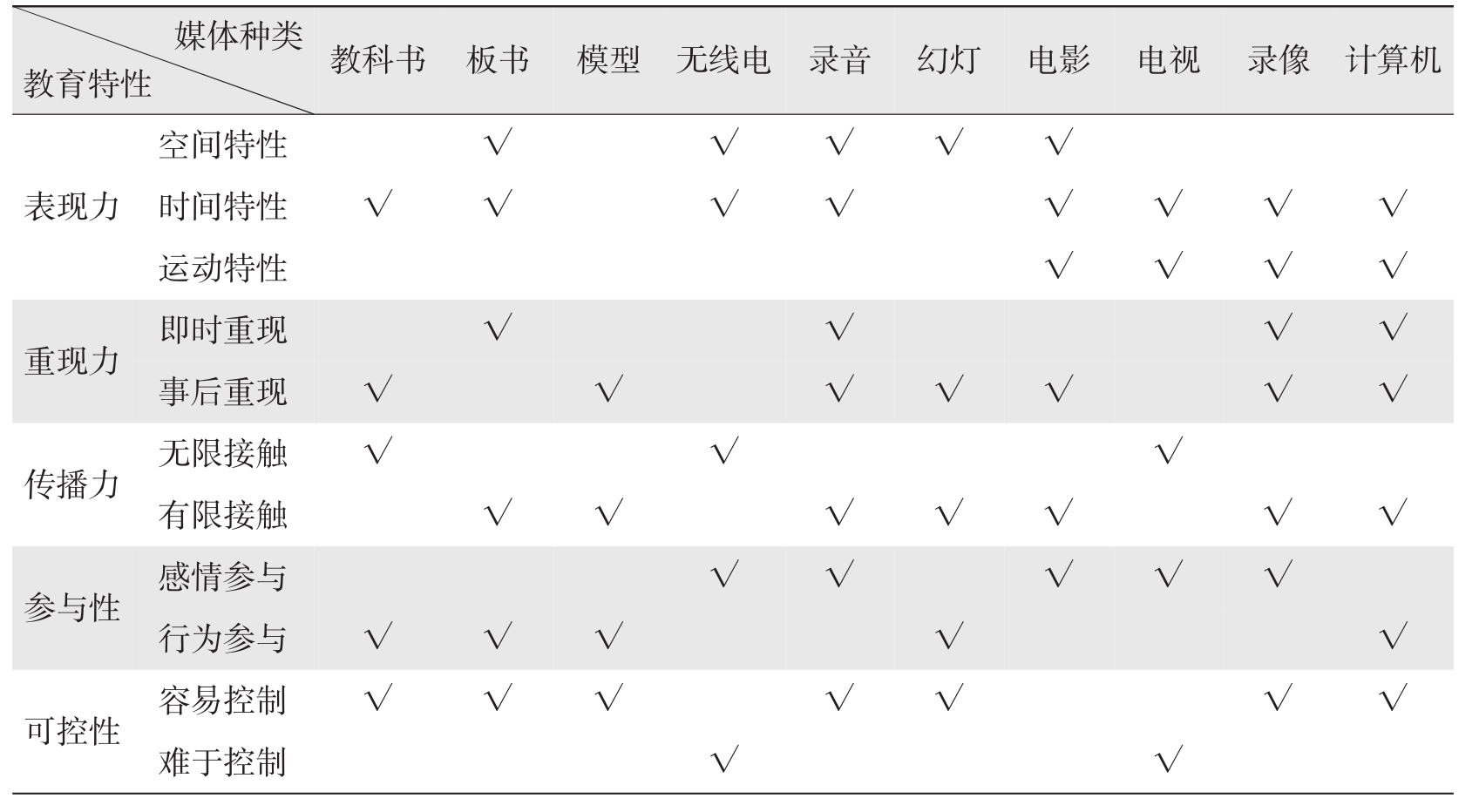 | 媒体种类 教育特性 | | 教科书 | 板书 | 模型 | 无线电 | 录音 | 幻灯 | 电影 | 电视 | 录像 | 计算机 |
|---|---|---|---|---|---|---|---|---|---|---|---|
| 表现力 | 空间特性 | | √ | | √ | √ | √ | √ | | | |
| | 时间特性 | √ | √ | | √ | √ | | √ | √ | √ | √ |
| | 运动特性 | | | | | | | √ | √ | √ | √ |
| 重现力 | 即时重现 | | √ | | | √ | | | | √ | √ |
| | 事后重现 | √ | | √ | | √ | √ | √ | | √ | √ |
| 传播力 | 无限接触 | √ | | | √ | | | | √ | | |
| | 有限接触 | | √ | √ | | √ | √ | √ | | √ | √ |
| 参与性 | 感情参与 | | | | √ | √ | | √ | √ | √ | |
| | 行为参与 | √ | √ | √ | | | √ | | | | √ |
| 可控性 | 容易控制 | √ | √ | √ | | √ | √ | | | √ | √ |
| | 难于控制 | | | | √ | | | | √ | | |